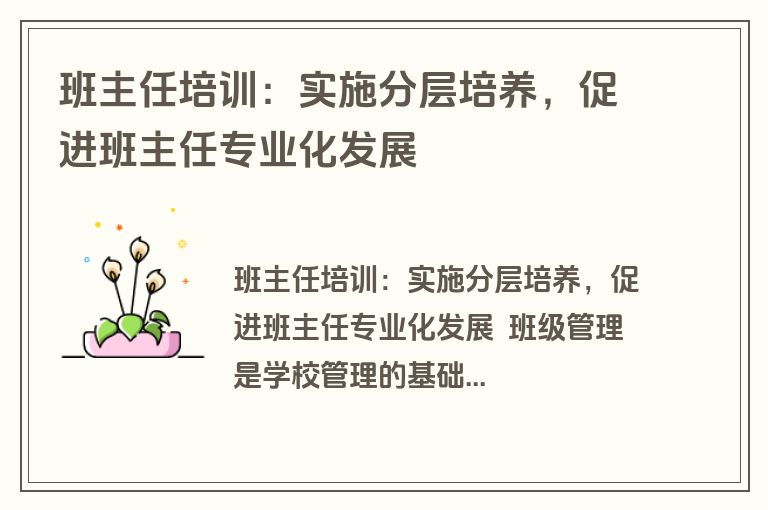 班主任培训：实施分层培养，促进班主任专业化发展

班主任培训：实施分层培养，促进班主任专业化发展 班级管理是学校管理的基础...